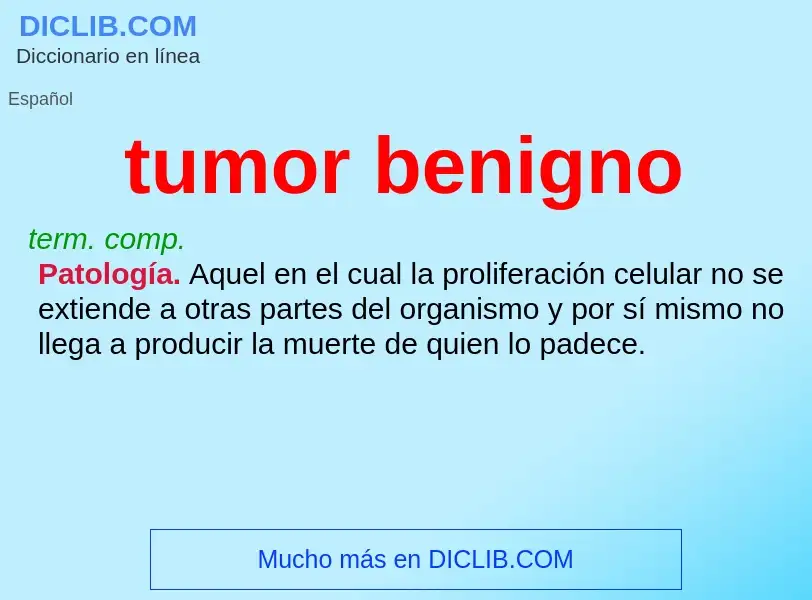 DICLIB.COM
Diccionario en línea

Español

tumor benigno

term. comp.
Patología. Aquel en el cual la proliferación celular no se extiende a otras partes del organismo y por sí mismo no llega a producir la muerte de quien lo padece.

Mucho más en DICLIB.COM